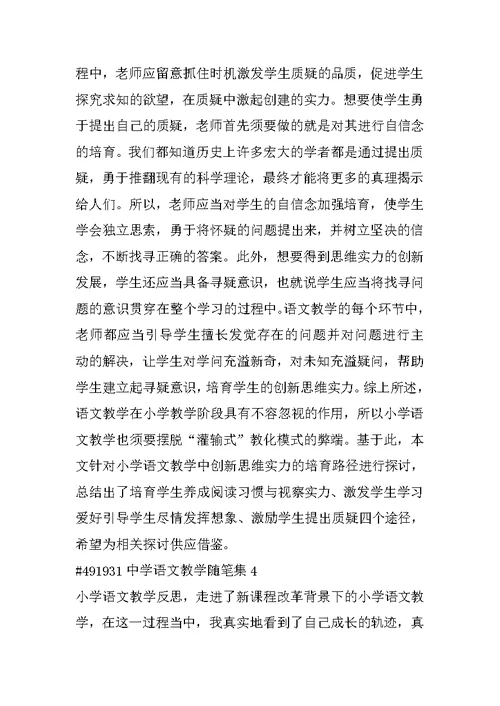 程中，老师应留意抓住时机激发学生质疑的品质，促进学生探究求知的欲望，在质疑中激起创建的实力。想要使学生勇于提出自己的质疑，老师首先须要做的就是对其进行自信念的培育。我们都知道历史上许多宏大的学者都是通过提出质疑，勇于推翻现有的科学理论，最终才能将更多的真理揭示给人们。所以，老师应当对学生的自信念加强培育，使学生学会独立思索，勇于将怀疑的问题提出来，并树立坚决的信念，不断找寻正确的答案。此外，想要得到思维实力的创新发展，学生还应当具备寻疑意识，也就说学生应当将找寻问题的意识贯穿在整个学习的过程中。语文教学的每个环节中，老师都应当引导学生擅长发觉存在的问题并对问题进行主动的解决，让学生对学问充溢新奇，对未知充溢疑问，帮助学生建立起寻疑意识，培育学生的创新思维实力。综上所述，语文教学在小学教学阶段具有不容忽视的作用，所以小学语文教学也须要摆脱“灌输式”教化模式的弊端。基于此，本文针对小学语文教学中创新思维实力的培育路径进行探讨，总结出了培育学生养成阅读习惯与视察实力、激发学生学习爱好引导学生尽情发挥想象、激励学生提出质疑四个途径，希望为相关探讨供应借鉴。

#491931 中学语文教学随笔集 4

小学语文教学反思，走进了新课程改革背景下的小学语文教学，在这一过程当中，我真实地看到了自己成长的轨迹，真